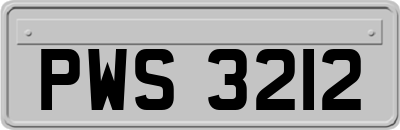 PWS 3212